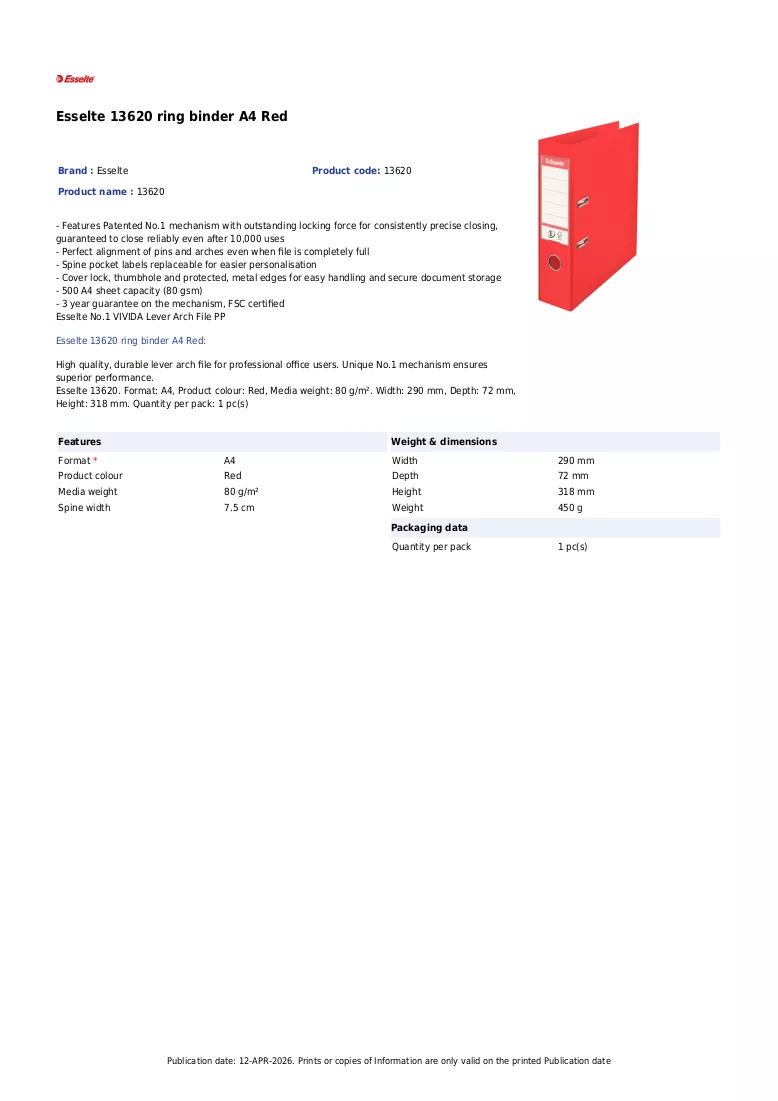 Esselte

Esselte 13620 ring binder A4 Red

Brand : Esselte
Product code: 13620
Product name : 13620

- Features Patented No.1 mechanism with outstanding locking force for consistently precise closing, guaranteed to close reliably even after 10,000 uses
- Perfect alignment of pins and arches even when file is completely full
- Spine pocket labels replaceable for easier personalisation
- Cover lock, thumbhole and protected, metal edges for easy handling and secure document storage
- 500 A4 sheet capacity (80 gsm)
- 3 year guarantee on the mechanism, FSC certified
Esselte No.1 VIVIDA Lever Arch File PP

Esselte 13620 ring binder A4 Red:

High quality, durable lever arch file for professional office users. Unique No.1 mechanism ensures superior performance.
Esselte 13620. Format: A4, Product colour: Red, Media weight: 80 g/m². Width: 290 mm, Depth: 72 mm, Height: 318 mm. Quantity per pack: 1 pc(s)

Features
Format * A4
Product colour Red
Media weight 80 g/m²
Spine width 7.5 cm

Weight & dimensions
Width 290 mm
Depth 72 mm
Height 318 mm
Weight 450 g

Packaging data
Quantity per pack 1 pc(s)

Publication date: 12-APR-2026. Prints or copies of Information are only valid on the printed Publication date